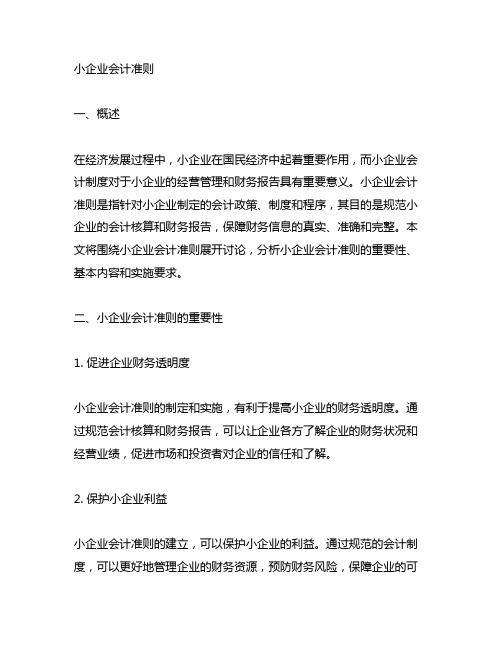 小企业会计准则

一、概述

在经济发展过程中，小企业在国民经济中起着重要作用，而小企业会计制度对于小企业的经营管理和财务报告具有重要意义。小企业会计准则是指针对小企业制定的会计政策、制度和程序，其目的是规范小企业的会计核算和财务报告，保障财务信息的真实、准确和完整。本文将围绕小企业会计准则展开讨论，分析小企业会计准则的重要性、基本内容和实施要求。

二、小企业会计准则的重要性

1. 促进企业财务透明度

小企业会计准则的制定和实施，有利于提高小企业的财务透明度。通过规范会计核算和财务报告，可以让企业各方了解企业的财务状况和经营业绩，促进市场和投资者对企业的信任和了解。

2. 保护小企业利益

小企业会计准则的建立，可以保护小企业的利益。通过规范的会计制度，可以更好地管理企业的财务资源，预防财务风险，保障企业的可